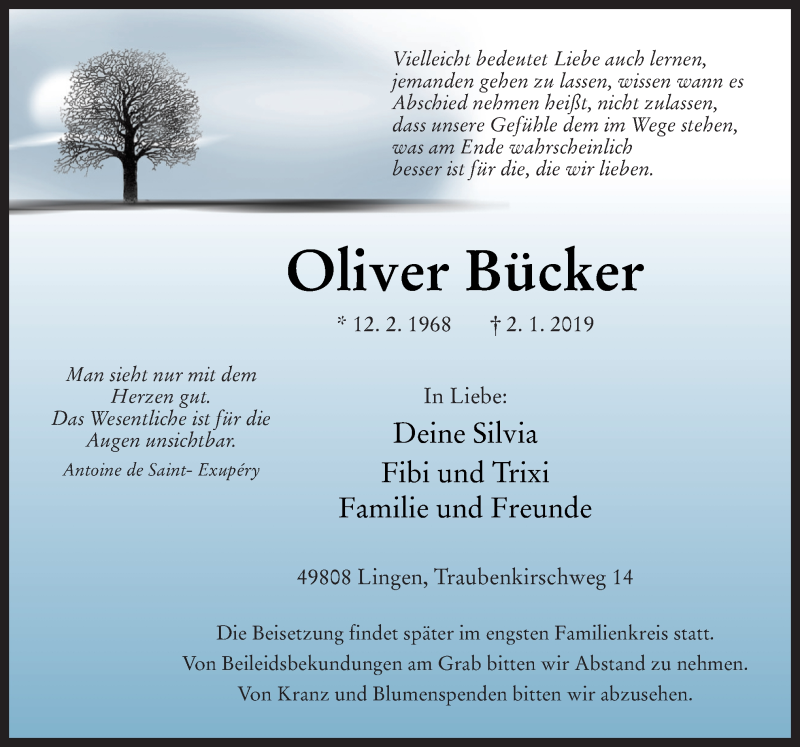 Vielleicht bedeutet Liebe auch lernen, jemanden gehen zu lassen, wissen wann es Abschied nehmen heißt, nicht zulassen, dass unsere Gefühle dem im Wege stehen, was am Ende wahrscheinlich besser ist für die, die wir lieben.

Oliver Bücker

* 12. 2. 1968 † 2. 1. 2019

Man sieht nur mit dem Herzen gut. Das Wesentliche ist für die Augen unsichtbar.

Antoine de Saint- Exupéry

In Liebe:

Deine Silvia

Fibi und Trixi

Familie und Freunde

49808 Lingen, Traubenkirschweg 14

Die Beisetzung findet später im engsten Familienkreis statt.

Von Beileidsbekundungen am Grab bitten wir Abstand zu nehmen.

Von Kranz und Blumenspenden bitten wir abzusehen.